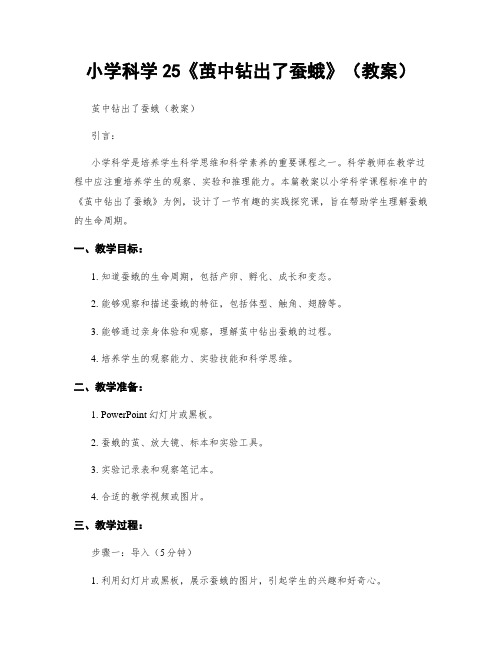 小学科学 25《茧中钻出了蚕蛾》（教案）

茧中钻出了蚕蛾（教案）

引言：

小学科学是培养学生科学思维和科学素养的重要课程之一。科学教师在教学过程中应注重培养学生的观察、实验和推理能力。本篇教案以小学科学课程标准中的《茧中钻出了蚕蛾》为例，设计了一节有趣的实践探究课，旨在帮助学生理解蚕蛾的生命周期。

一、教学目标：

1. 知道蚕蛾的生命周期，包括产卵、孵化、成长和变态。

2. 能够观察和描述蚕蛾的特征，包括体型、触角、翅膀等。

3. 能够通过亲身体验和观察，理解茧中钻出蚕蛾的过程。

4. 培养学生的观察能力、实验技能和科学思维。

二、教学准备：

1. PowerPoint 幻灯片或黑板。

2. 蚕蛾的茧、放大镜、标本和实验工具。

3. 实验记录表和观察笔记本。

4. 合适的教学视频或图片。

三、教学过程：

步骤一：导入（5 分钟）

1. 利用幻灯片或黑板，展示蚕蛾的图片，引起学生的兴趣和好奇心。